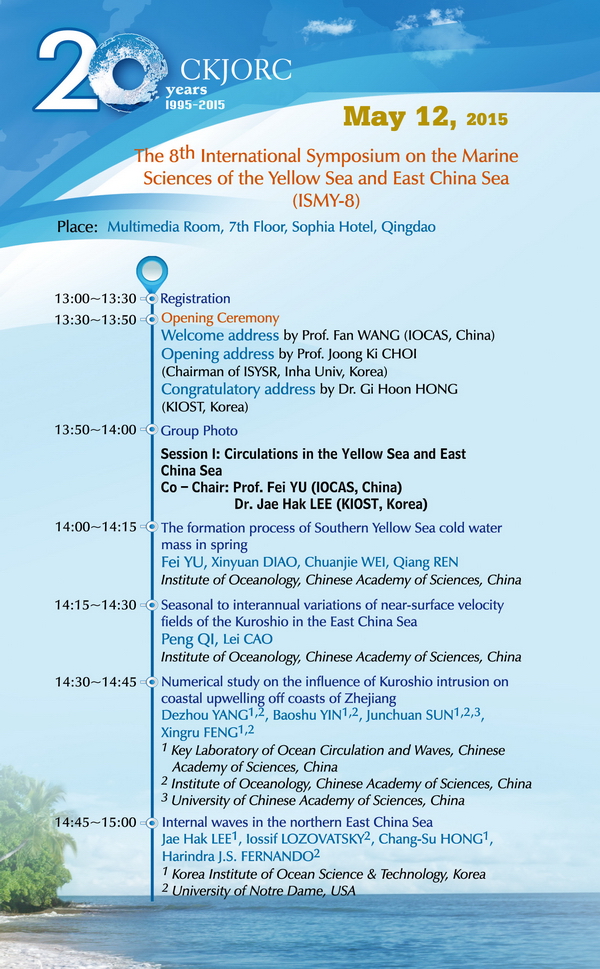 20 years 1995-2015 CKJORC

May 12, 2015

The 8th International Symposium on the Marine Sciences of the Yellow Sea and East China Sea (ISMY-8)

Place: Multimedia Room, 7th Floor, Sophia Hotel, Qingdao

13:00~13:30 Registration

13:30~13:50 Opening Ceremony
Welcome address by Prof. Fan WANG (IOCAS, China)
Opening address by Prof. Joong Ki CHOI (Chairman of ISYSR, Inha Univ, Korea)
Congratulatory address by Dr. Gi Hoon HONG (KIOST, Korea)

13:50~14:00 Group Photo

Session I: Circulations in the Yellow Sea and East China Sea
Co – Chair: Prof. Fei YU (IOCAS, China)
Dr. Jae Hak LEE (KIOST, Korea)

14:00~14:15 The formation process of Southern Yellow Sea cold water mass in spring
Fei YU, Xinyuan DIAO, Chuanjie WEI, Qiang REN
Institute of Oceanology, Chinese Academy of Sciences, China

14:15~14:30 Seasonal to interannual variations of near-surface velocity fields of the Kuroshio in the East China Sea
Peng QI, Lei CAO
Institute of Oceanology, Chinese Academy of Sciences, China

14:30~14:45 Numerical study on the influence of Kuroshio intrusion on coastal upwelling off coasts of Zhejiang
Dezhou YANG$^{1,2}$, Baoshu YIN$^{1,2}$, Junchuan SUN$^{1,2,3}$, Xingru FENG$^{1,2}$
$^1$ Key Laboratory of Ocean Circulation and Waves, Chinese Academy of Sciences, China
$^2$ Institute of Oceanology, Chinese Academy of Sciences, China
$^3$ University of Chinese Academy of Sciences, China

14:45~15:00 Internal waves in the northern East China Sea
Jae Hak LEE$^1$, Iossif LOZOVATSKY$^2$, Chang-Su HONG$^1$, Harindra J.S. FERNANDO$^2$
$^1$ Korea Institute of Ocean Science & Technology, Korea
$^2$ University of Notre Dame, USA